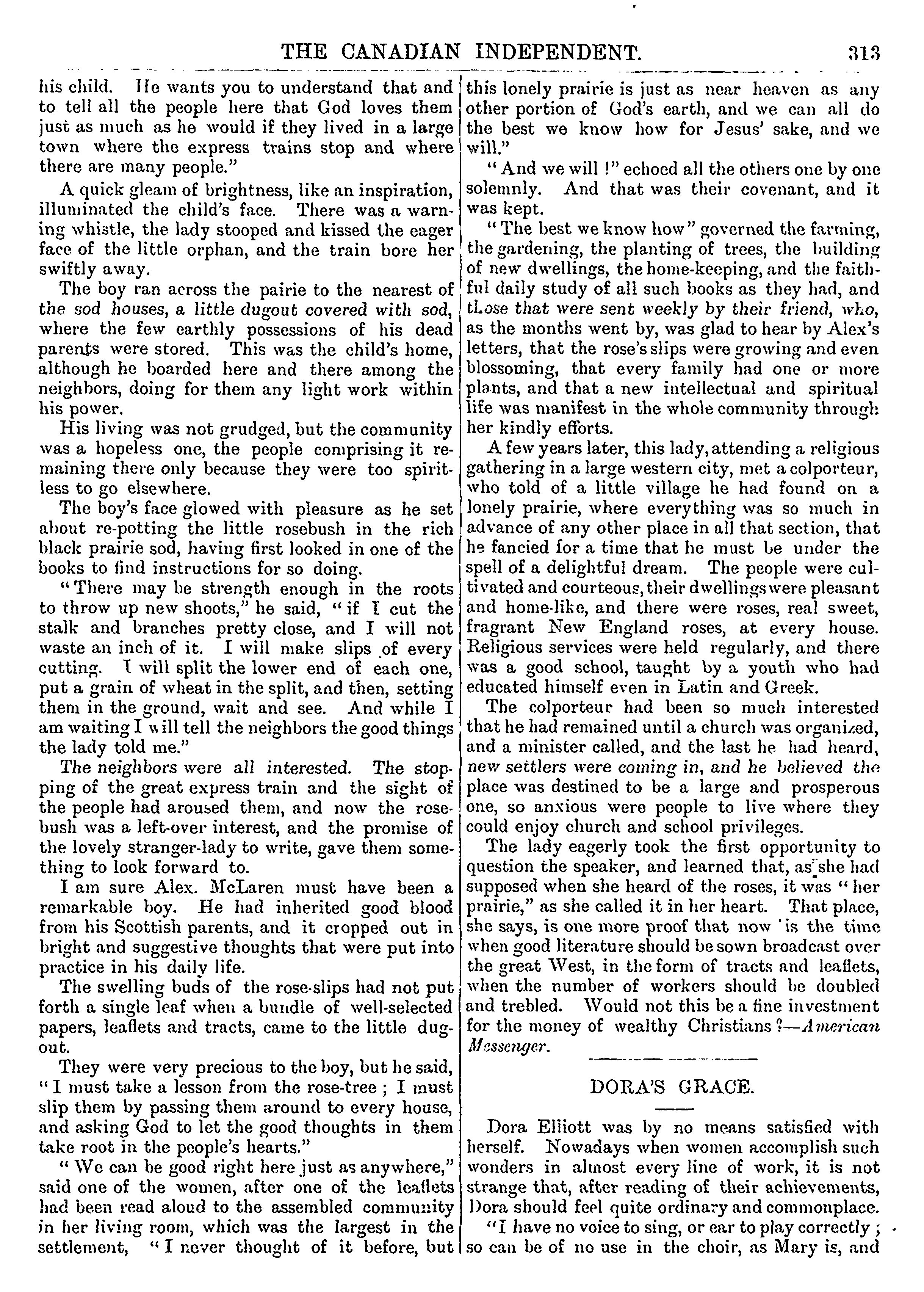 THE CANADIAN INDEPENDENT. 313

his child. He wants you to understand that and to tell all the people here that God loves them just as much as he would if they lived in a large town where the express trains stop and where there are many people."

A quick gleam of brightness, like an inspiration, illuminated the child's face. There was a warning whistle, the lady stooped and kissed the eager face of the little orphan, and the train bore her swiftly away.

The boy ran across the pairie to the nearest of the sod houses, a little dugout covered with sod, where the few earthly possessions of his dead parents were stored. This was the child's home, although he boarded here and there among the neighbors, doing for them any light work within his power.

His living was not grudged, but the community was a hopeless one, the people comprising it remaining there only because they were too spiritless to go elsewhere.

The boy's face glowed with pleasure as he set about re-potting the little rosebush in the rich black prairie sod, having first looked in one of the books to find instructions for so doing.

"There may be strength enough in the roots to throw up new shoots," he said, "if I cut the stalk and branches pretty close, and I will not waste an inch of it. I will make slips of every cutting. I will split the lower end of each one, put a grain of wheat in the split, and then, setting them in the ground, wait and see. And while I am waiting I will tell the neighbors the good things the lady told me."

The neighbors were all interested. The stopping of the great express train and the sight of the people had aroused them, and now the rosebush was a left-over interest, and the promise of the lovely stranger-lady to write, gave them something to look forward to.

I am sure Alex. McLaren must have been a remarkable boy. He had inherited good blood from his Scottish parents, and it cropped out in bright and suggestive thoughts that were put into practice in his daily life.

The swelling buds of the rose-slips had not put forth a single leaf when a bundle of well-selected papers, leaflets and tracts, came to the little dugout.

They were very precious to the boy, but he said, "I must take a lesson from the rose-tree; I must slip them by passing them around to every house, and asking God to let the good thoughts in them take root in the people's hearts."

"We can be good right here just as anywhere," said one of the women, after one of the leaflets had been read aloud to the assembled community in her living room, which was the largest in the settlement, "I never thought of it before, but this lonely prairie is just as near heaven as any other portion of God's earth, and we can all do the best we know how for Jesus' sake, and we will."

"And we will!" echoed all the others one by one solemnly. And that was their covenant, and it was kept.

"The best we know how" governed the farming, the gardening, the planting of trees, the building of new dwellings, the home-keeping, and the faithful daily study of all such books as they had, and those that were sent weekly by their friend, who, as the months went by, was glad to hear by Alex's letters, that the rose's slips were growing and even blossoming, that every family had one or more plants, and that a new intellectual and spiritual life was manifest in the whole community through her kindly efforts.

A few years later, this lady, attending a religious gathering in a large western city, met a colporteur, who told of a little village he had found on a lonely prairie, where everything was so much in advance of any other place in all that section, that he fancied for a time that he must be under the spell of a delightful dream. The people were cultivated and courteous, their dwellings were pleasant and home-like, and there were roses, real sweet, fragrant New England roses, at every house. Religious services were held regularly, and there was a good school, taught by a youth who had educated himself even in Latin and Greek.

The colporteur had been so much interested that he had remained until a church was organized, and a minister called, and the last he had heard, new settlers were coming in, and he believed the place was destined to be a large and prosperous one, so anxious were people to live where they could enjoy church and school privileges.

The lady eagerly took the first opportunity to question the speaker, and learned that, as she had supposed when she heard of the roses, it was "her prairie," as she called it in her heart. That place, she says, is one more proof that now is the time when good literature should be sown broadcast over the great West, in the form of tracts and leaflets, when the number of workers should be doubled and trebled. Would not this be a fine investment for the money of wealthy Christians?—American Messenger.

DORA'S GRACE.

Dora Elliott was by no means satisfied with herself. Nowadays when women accomplish such wonders in almost every line of work, it is not strange that, after reading of their achievements, Dora should feel quite ordinary and commonplace.

"I have no voice to sing, or ear to play correctly; so can be of no use in the choir, as Mary is, and